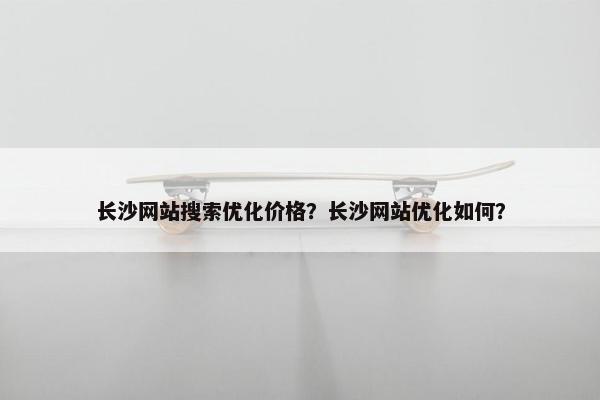 长沙网站搜索优化价格？长沙网站优化如何？